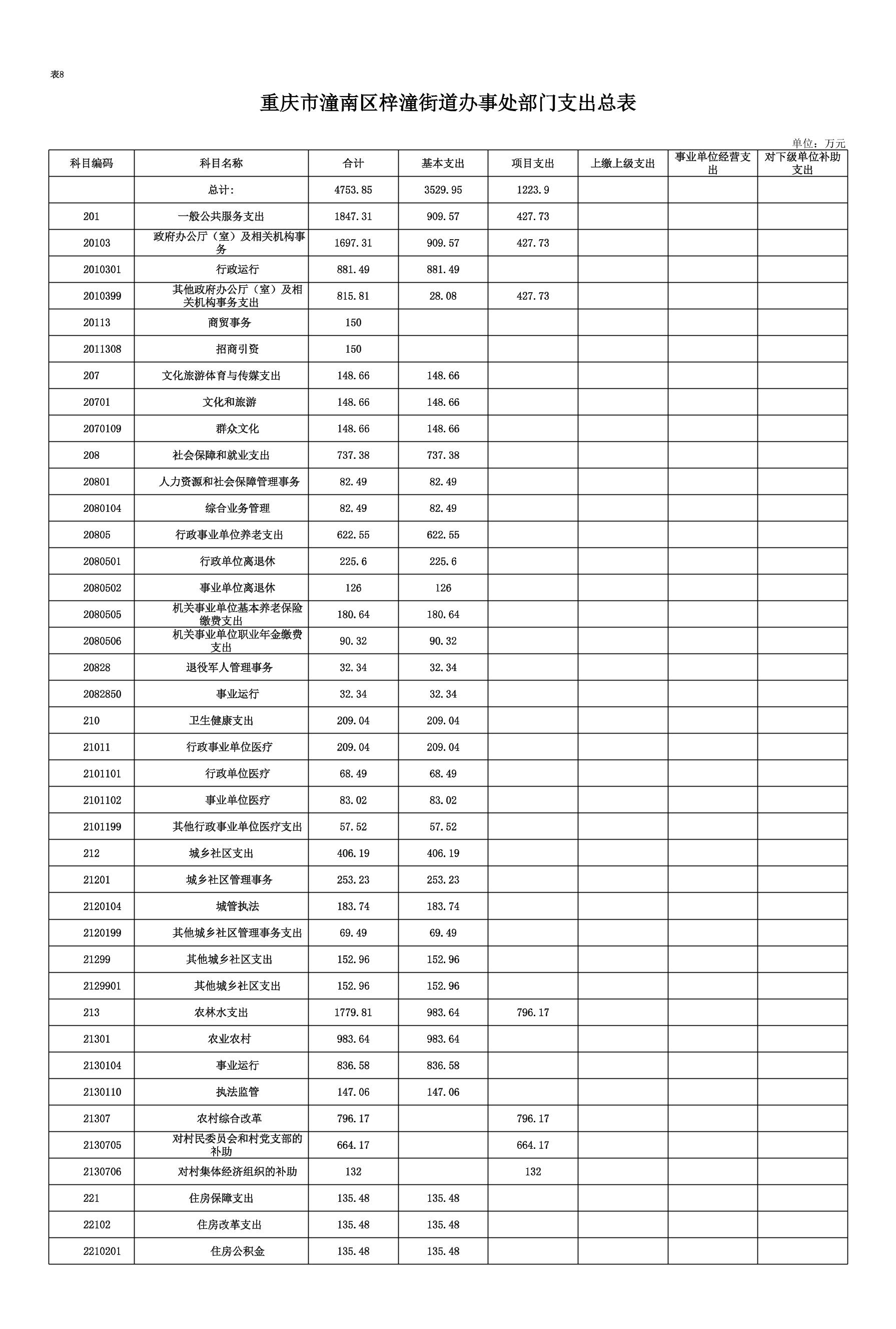 表8

重庆市潼南区梓潼街道办事处部门支出总表

单位：万元

| 科目编码 | 科目名称 | 合计 | 基本支出 | 项目支出 | 上缴上级支出 | 事业单位经营支出 | 对下级单位补助支出 |
|---|---|---|---|---|---|---|---|
| | 总计: | 4753.85 | 3529.95 | 1223.9 | | | |
| 201 | 一般公共服务支出 | 1847.31 | 909.57 | 427.73 | | | |
| 20103 | 政府办公厅（室）及相关机构事务 | 1697.31 | 909.57 | 427.73 | | | |
| 2010301 | 行政运行 | 881.49 | 881.49 | | | | |
| 2010399 | 其他政府办公厅（室）及相关机构事务支出 | 815.81 | 28.08 | 427.73 | | | |
| 20113 | 商贸事务 | 150 | | | | | |
| 2011308 | 招商引资 | 150 | | | | | |
| 207 | 文化旅游体育与传媒支出 | 148.66 | 148.66 | | | | |
| 20701 | 文化和旅游 | 148.66 | 148.66 | | | | |
| 2070109 | 群众文化 | 148.66 | 148.66 | | | | |
| 208 | 社会保障和就业支出 | 737.38 | 737.38 | | | | |
| 20801 | 人力资源和社会保障管理事务 | 82.49 | 82.49 | | | | |
| 2080104 | 综合业务管理 | 82.49 | 82.49 | | | | |
| 20805 | 行政事业单位养老支出 | 622.55 | 622.55 | | | | |
| 2080501 | 行政单位离退休 | 225.6 | 225.6 | | | | |
| 2080502 | 事业单位离退休 | 126 | 126 | | | | |
| 2080505 | 机关事业单位基本养老保险缴费支出 | 180.64 | 180.64 | | | | |
| 2080506 | 机关事业单位职业年金缴费支出 | 90.32 | 90.32 | | | | |
| 20828 | 退役军人管理事务 | 32.34 | 32.34 | | | | |
| 2082850 | 事业运行 | 32.34 | 32.34 | | | | |
| 210 | 卫生健康支出 | 209.04 | 209.04 | | | | |
| 21011 | 行政事业单位医疗 | 209.04 | 209.04 | | | | |
| 2101101 | 行政单位医疗 | 68.49 | 68.49 | | | | |
| 2101102 | 事业单位医疗 | 83.02 | 83.02 | | | | |
| 2101199 | 其他行政事业单位医疗支出 | 57.52 | 57.52 | | | | |
| 212 | 城乡社区支出 | 406.19 | 406.19 | | | | |
| 21201 | 城乡社区管理事务 | 253.23 | 253.23 | | | | |
| 2120104 | 城管执法 | 183.74 | 183.74 | | | | |
| 2120199 | 其他城乡社区管理事务支出 | 69.49 | 69.49 | | | | |
| 21299 | 其他城乡社区支出 | 152.96 | 152.96 | | | | |
| 2129901 | 其他城乡社区支出 | 152.96 | 152.96 | | | | |
| 213 | 农林水支出 | 1779.81 | 983.64 | 796.17 | | | |
| 21301 | 农业农村 | 983.64 | 983.64 | | | | |
| 2130104 | 事业运行 | 836.58 | 836.58 | | | | |
| 2130110 | 执法监管 | 147.06 | 147.06 | | | | |
| 21307 | 农村综合改革 | 796.17 | | 796.17 | | | |
| 2130705 | 对村民委员会和村党支部的补助 | 664.17 | | 664.17 | | | |
| 2130706 | 对村集体经济组织的补助 | 132 | | 132 | | | |
| 221 | 住房保障支出 | 135.48 | 135.48 | | | | |
| 22102 | 住房改革支出 | 135.48 | 135.48 | | | | |
| 2210201 | 住房公积金 | 135.48 | 135.48 | | | | |